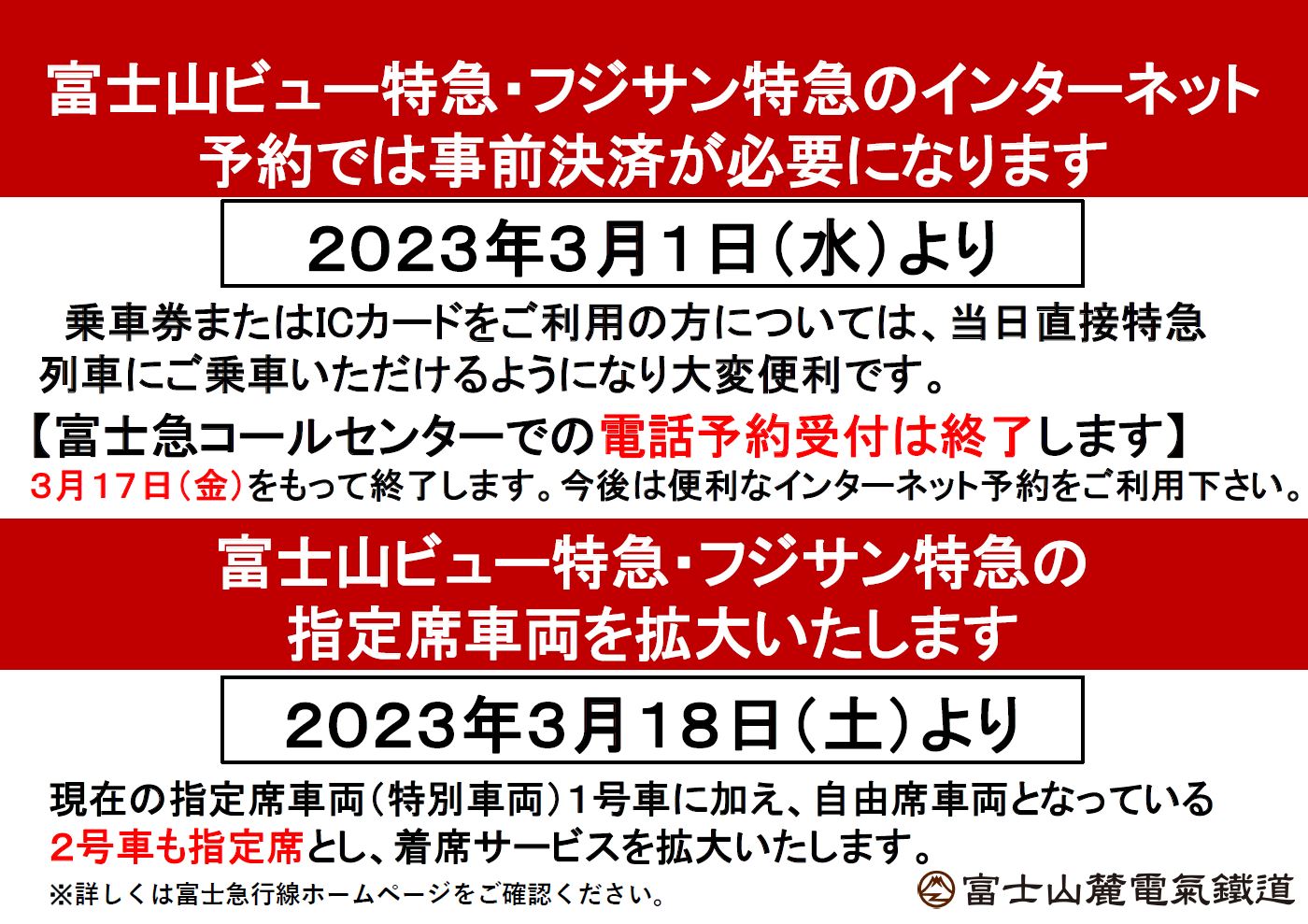 富士山ビュー特急・フジサン特急のインターネット予約では事前決済が必要になります

2023年3月1日（水）より

乗車券またはICカードをご利用の方については、当日直接特急列車にご乗車いただけるようになり大変便利です。

【富士急コールセンターでの電話予約受付は終了します】
3月17日（金）をもって終了します。今後は便利なインターネット予約をご利用下さい。

富士山ビュー特急・フジサン特急の指定席車両を拡大いたします

2023年3月18日（土）より

現在の指定席車両（特別車両）1号車に加え、自由席車両となっている2号車も指定席とし、着席サービスを拡大いたします。

※詳しくは富士急行線ホームページをご確認ください。

富士山麓電氣鐵道